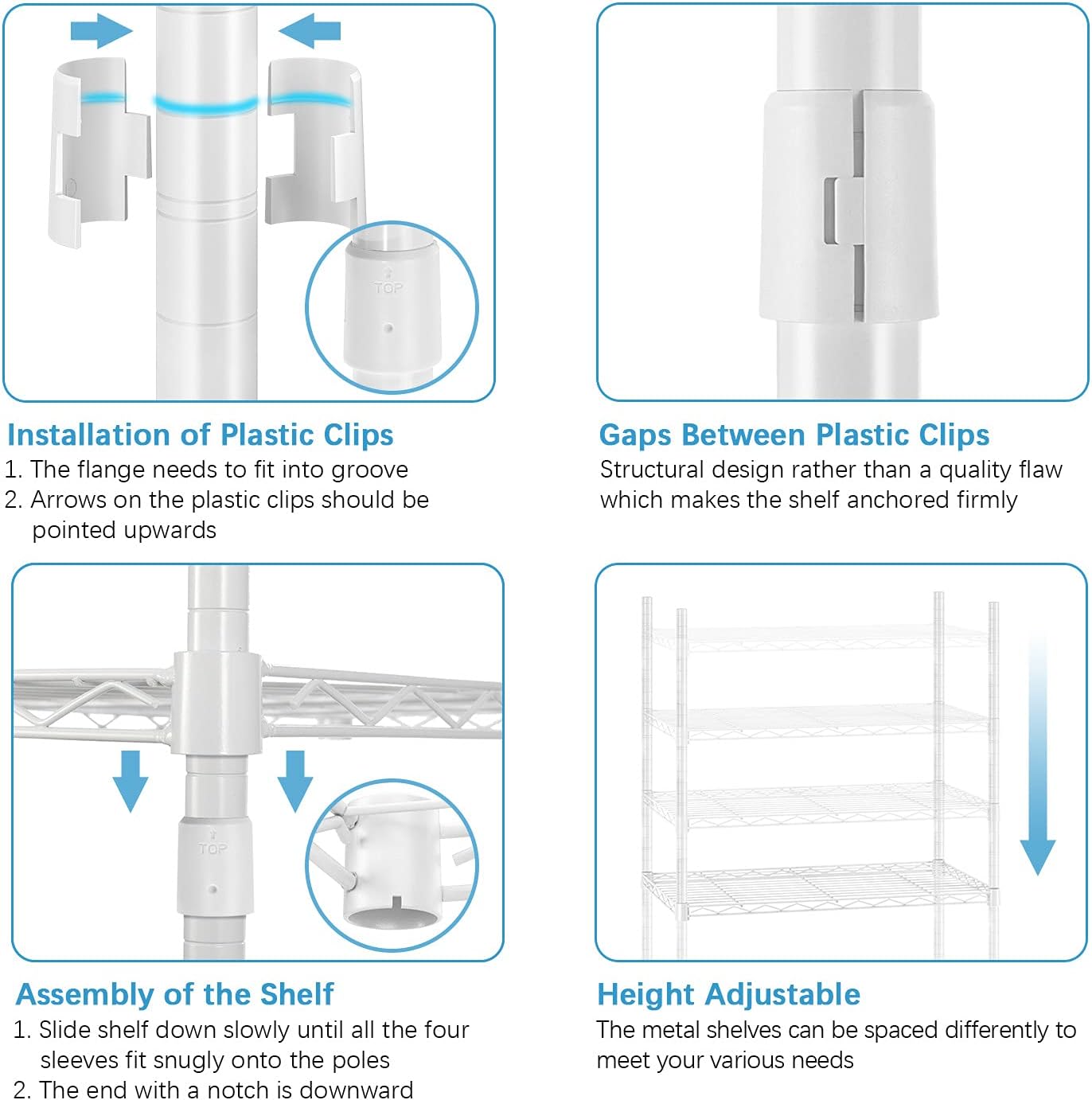 TOP

Installation of Plastic Clips
1. The flange needs to fit into groove
2. Arrows on the plastic clips should be pointed upwards

Gaps Between Plastic Clips
Structural design rather than a quality flaw which makes the shelf anchored firmly

TOP

Assembly of the Shelf
1. Slide shelf down slowly until all the four sleeves fit snugly onto the poles
2. The end with a notch is downward

Height Adjustable
The metal shelves can be spaced differently to meet your various needs